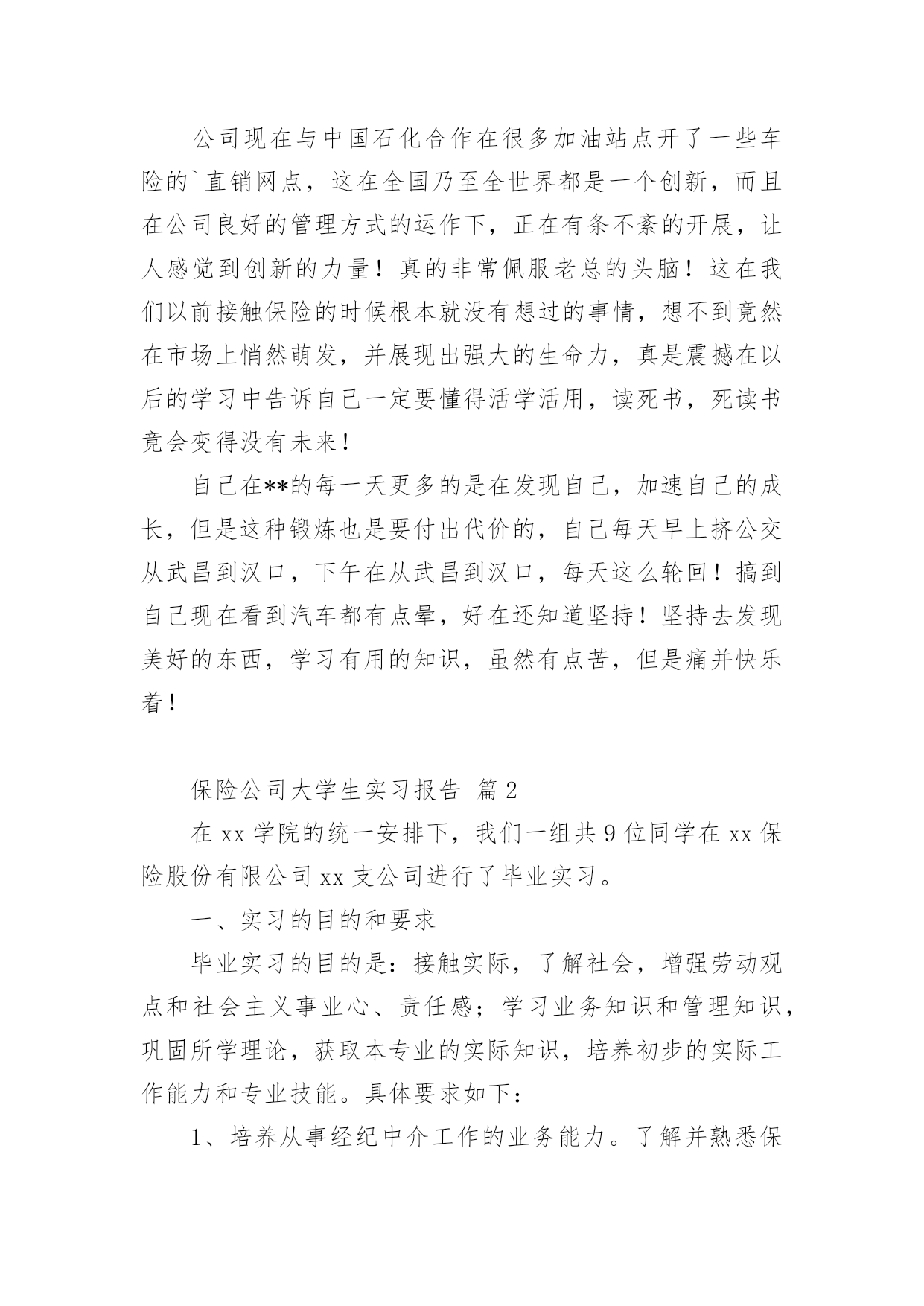 公司现在与中国石化合作在很多加油站点开了一些车险的`直销网点，这在全国乃至全世界都是一个创新，而且在公司良好的管理方式的运作下，正在有条不紊的开展，让人感觉到创新的力量！真的非常佩服老总的头脑！这在我们以前接触保险的时候根本就没有想过的事情，想不到竟然在市场上悄然萌发，并展现出强大的生命力，真是震撼在以后的学习中告诉自己一定要懂得活学活用，读死书，死读书竟会变得没有未来！

自己在**的每一天更多的是在发现自己，加速自己的成长，但是这种锻炼也是要付出代价的，自己每天早上挤公交从武昌到汉口，下午在从武昌到汉口，每天这么轮回！搞到自己现在看到汽车都有点晕，好在还知道坚持！坚持去发现美好的东西，学习有用的知识，虽然有点苦，但是痛并快乐着！

保险公司大学生实习报告 篇2

在xx学院的统一安排下，我们一组共9位同学在xx保险股份有限公司xx支公司进行了毕业实习。

一、实习的目的和要求

毕业实习的目的是：接触实际，了解社会，增强劳动观点和社会主义事业心、责任感；学习业务知识和管理知识，巩固所学理论，获取本专业的实际知识，培养初步的实际工作能力和专业技能。具体要求如下：

1、培养从事经纪中介工作的业务能力。了解并熟悉保